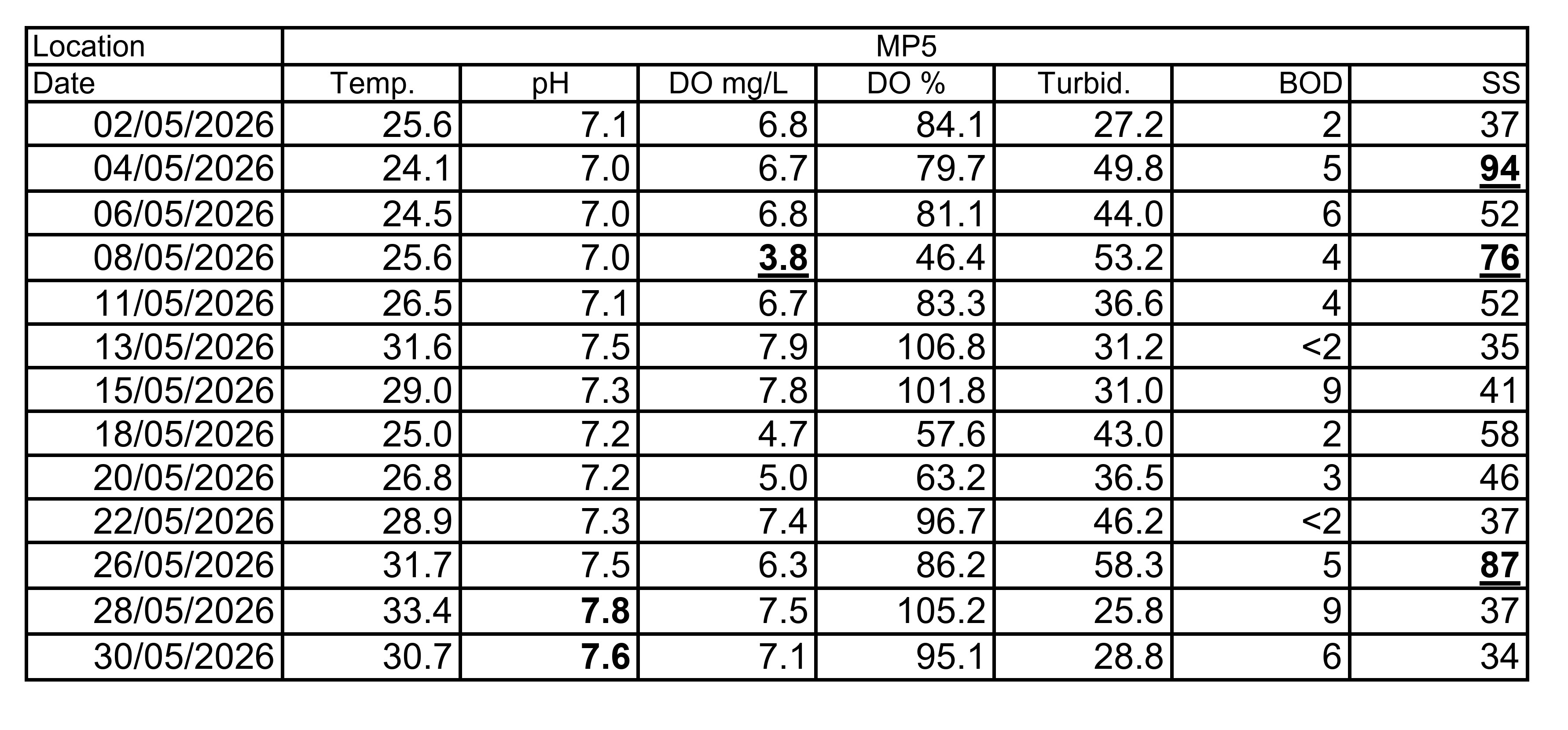 | Location | MP5 | | | | | | |
|---|---|---|---|---|---|---|---|
| Date | Temp. | pH | DO mg/L | DO % | Turbid. | BOD | SS |
| 02/05/2026 | 25.6 | 7.1 | 6.8 | 84.1 | 27.2 | 2 | 37 |
| 04/05/2026 | 24.1 | 7.0 | 6.7 | 79.7 | 49.8 | 5 | 94 |
| 06/05/2026 | 24.5 | 7.0 | 6.8 | 81.1 | 44.0 | 6 | 52 |
| 08/05/2026 | 25.6 | 7.0 | 3.8 | 46.4 | 53.2 | 4 | 76 |
| 11/05/2026 | 26.5 | 7.1 | 6.7 | 83.3 | 36.6 | 4 | 52 |
| 13/05/2026 | 31.6 | 7.5 | 7.9 | 106.8 | 31.2 | <2 | 35 |
| 15/05/2026 | 29.0 | 7.3 | 7.8 | 101.8 | 31.0 | 9 | 41 |
| 18/05/2026 | 25.0 | 7.2 | 4.7 | 57.6 | 43.0 | 2 | 58 |
| 20/05/2026 | 26.8 | 7.2 | 5.0 | 63.2 | 36.5 | 3 | 46 |
| 22/05/2026 | 28.9 | 7.3 | 7.4 | 96.7 | 46.2 | <2 | 37 |
| 26/05/2026 | 31.7 | 7.5 | 6.3 | 86.2 | 58.3 | 5 | 87 |
| 28/05/2026 | 33.4 | 7.8 | 7.5 | 105.2 | 25.8 | 9 | 37 |
| 30/05/2026 | 30.7 | 7.6 | 7.1 | 95.1 | 28.8 | 6 | 34 |